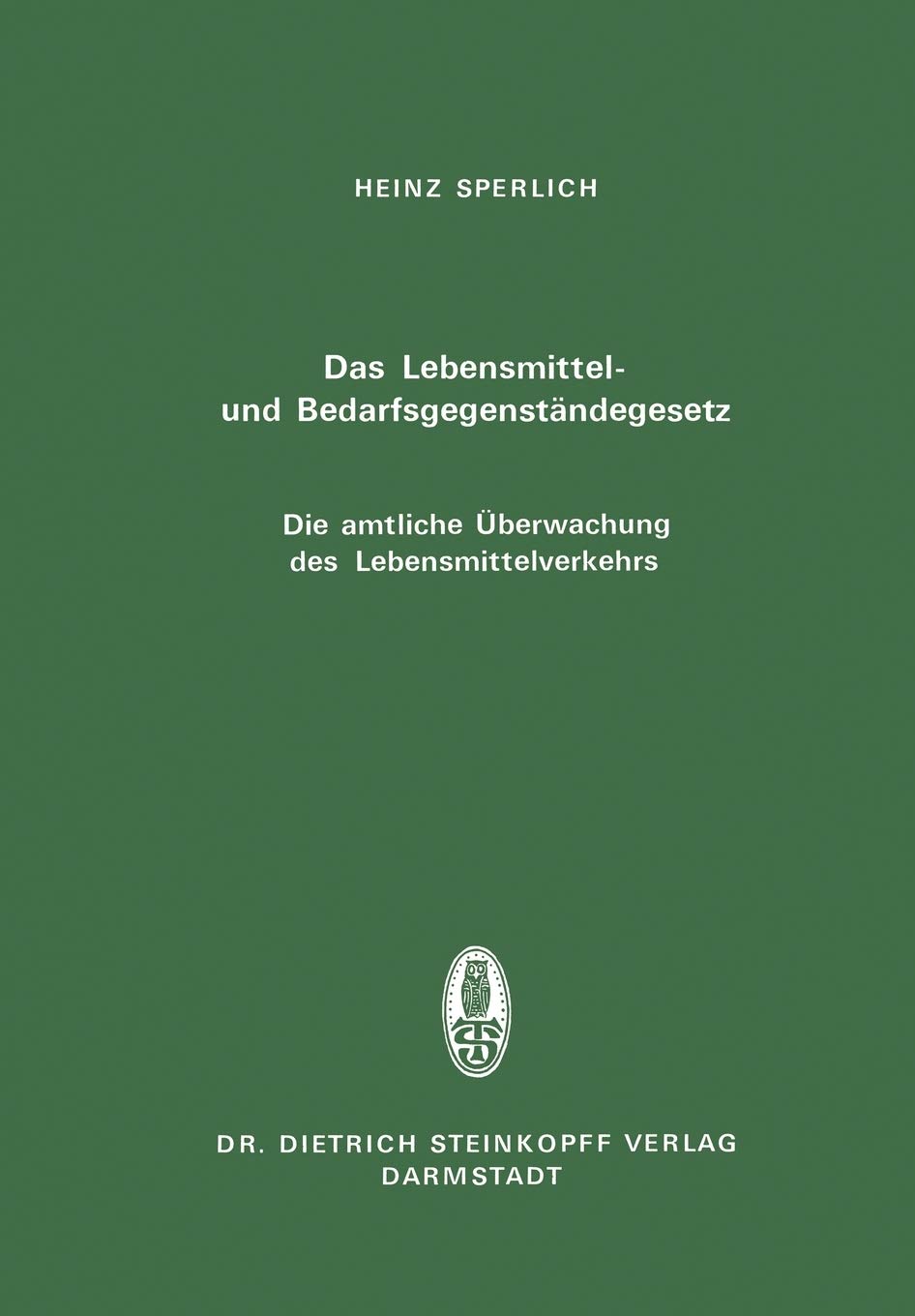 HEINZ SPERLICH

Das Lebensmittel- und Bedarfsgegenständegesetz

Die amtliche Überwachung des Lebensmittelverkehrs

DR. DIETRICH STEINKOPFF VERLAG
DARMSTADT